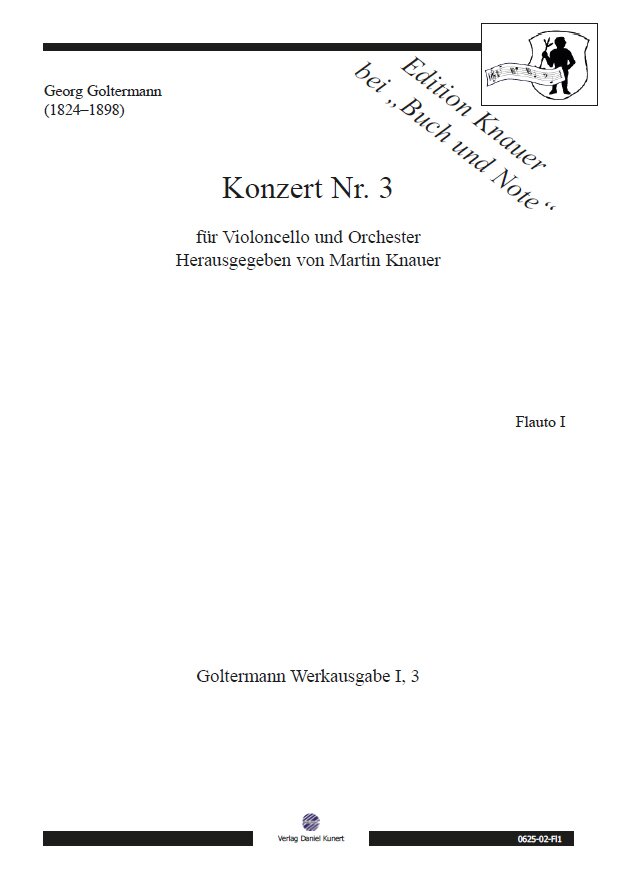 Georg Goltermann
(1824–1898)

Edition Knauer
bei „Buch und Note“

Konzert Nr. 3

für Violoncello und Orchester
Herausgegeben von Martin Knauer

Flauto I

Goltermann Werkausgabe I, 3

Verlag Daniel Kunert

0625-02-Fl1